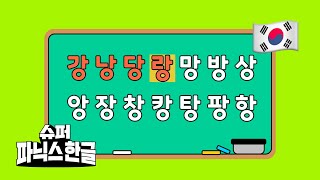 강 낭 당 랑 망 방 상
앙 장 창 캉 탕 팡 항

슈퍼
파닉스한글